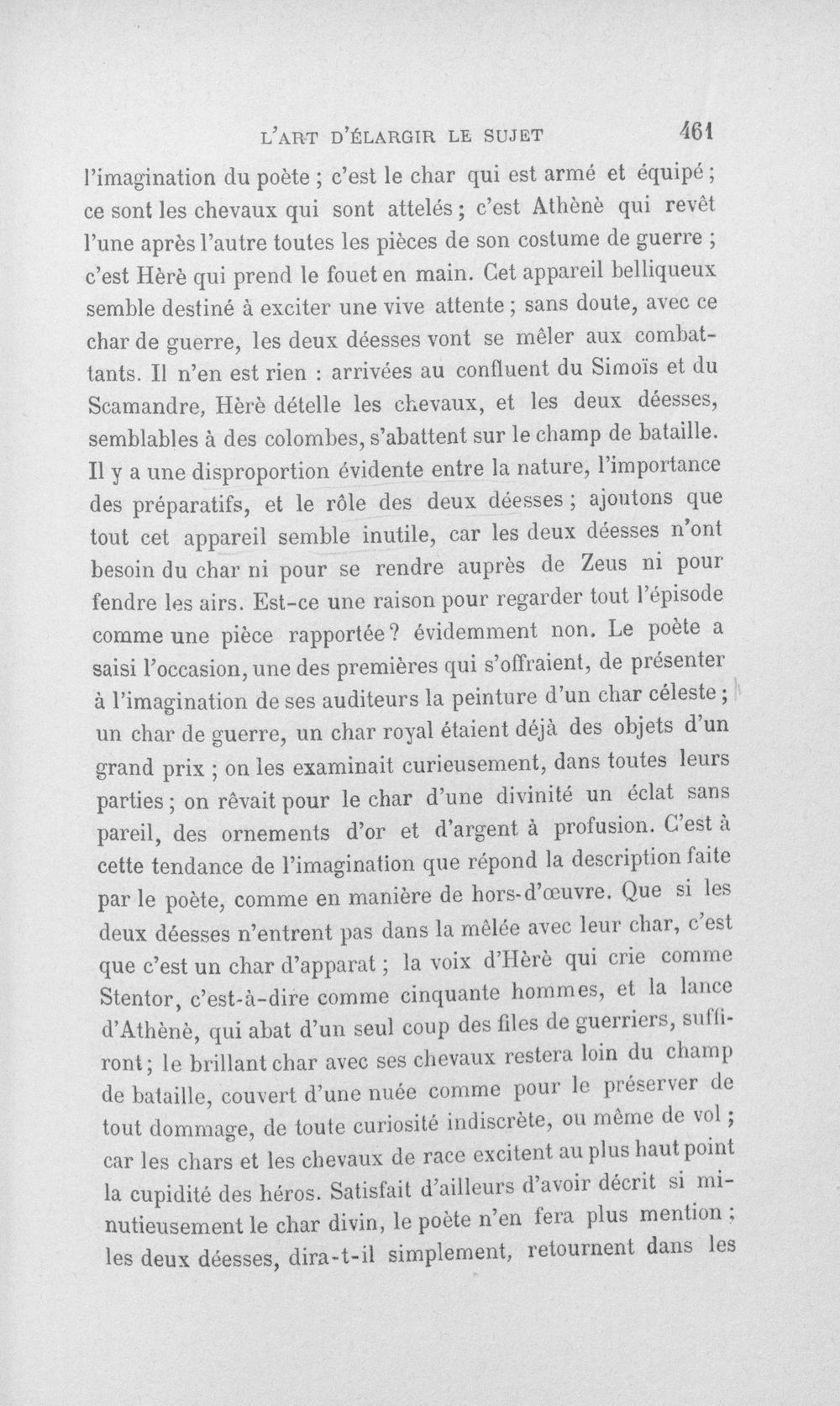 L'ART D'ÉLARGIR LE SUJET 461

l'imagination du poète ; c'est le char qui est armé et équipé ; ce sont les chevaux qui sont attelés ; c'est Athènè qui revêt l'une après l'autre toutes les pièces de son costume de guerre ; c'est Hèrè qui prend le fouet en main. Cet appareil belliqueux semble destiné à exciter une vive attente ; sans doute, avec ce char de guerre, les deux déesses vont se mêler aux combattants. Il n'en est rien : arrivées au confluent du Simoïs et du Scamandre, Hèrè dételle les chevaux, et les deux déesses, semblables à des colombes, s'abattent sur le champ de bataille. Il y a une disproportion évidente entre la nature, l'importance des préparatifs, et le rôle des deux déesses ; ajoutons que tout cet appareil semble inutile, car les deux déesses n'ont besoin du char ni pour se rendre auprès de Zeus ni pour fendre les airs. Est-ce une raison pour regarder tout l'épisode comme une pièce rapportée ? évidemment non. Le poète a saisi l'occasion, une des premières qui s'offraient, de présenter à l'imagination de ses auditeurs la peinture d'un char céleste ; un char de guerre, un char royal étaient déjà des objets d'un grand prix ; on les examinait curieusement, dans toutes leurs parties ; on rêvait pour le char d'une divinité un éclat sans pareil, des ornements d'or et d'argent à profusion. C'est à cette tendance de l'imagination que répond la description faite par le poète, comme en manière de hors-d'œuvre. Que si les deux déesses n'entrent pas dans la mêlée avec leur char, c'est que c'est un char d'apparat ; la voix d'Hèrè qui crie comme Stentor, c'est-à-dire comme cinquante hommes, et la lance d'Athènè, qui abat d'un seul coup des files de guerriers, suffiront ; le brillant char avec ses chevaux restera loin du champ de bataille, couvert d'une nuée comme pour le préserver de tout dommage, de toute curiosité indiscrète, ou même de vol ; car les chars et les chevaux de race excitent au plus haut point la cupidité des héros. Satisfait d'ailleurs d'avoir décrit si minutieusement le char divin, le poète n'en fera plus mention ; les deux déesses, dira-t-il simplement, retournent dans les